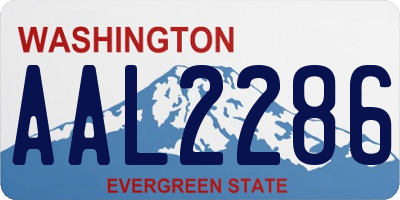 WASHINGTON
AAL2286
EVERGREEN STATE